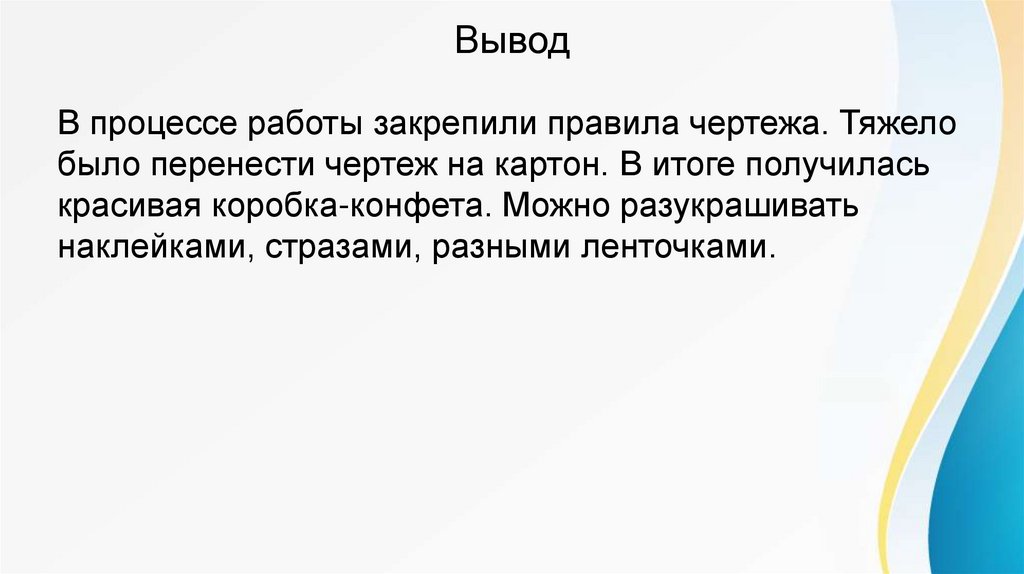 Вывод

В процессе работы закрепили правила чертежа. Тяжело было перенести чертеж на картон. В итоге получилась красивая коробка-конфета. Можно разукрашивать наклейками, стразами, разными ленточками.